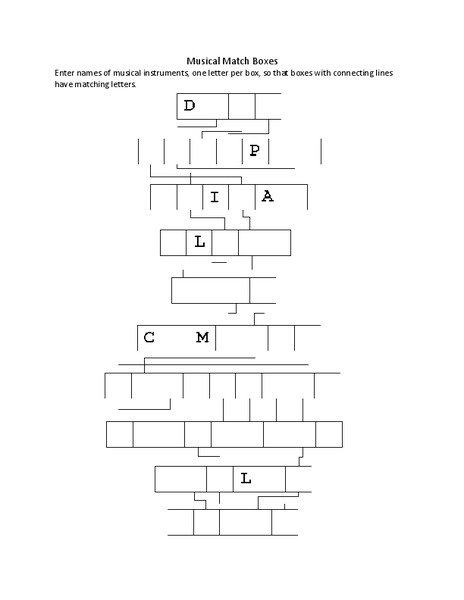 Musical Match Boxes
Enter names of musical instruments, one letter per box, so that boxes with connecting lines have matching letters.

D

P

I A

L

C M

L